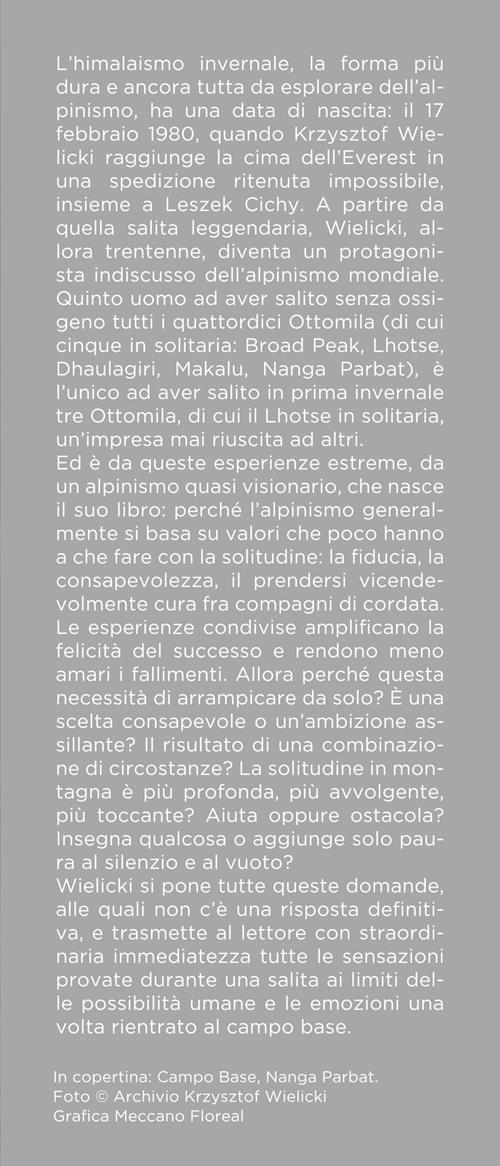 L'himalaismo invernale, la forma più dura e ancora tutta da esplorare dell'alpinismo, ha una data di nascita: il 17 febbraio 1980, quando Krzysztof Wielicki raggiunge la cima dell'Everest in una spedizione ritenuta impossibile, insieme a Leszek Cichy. A partire da quella salita leggendaria, Wielicki, allora trentenne, diventa un protagonista indiscusso dell'alpinismo mondiale. Quinto uomo ad aver salito senza ossigeno tutti i quattordici Ottomila (di cui cinque in solitaria: Broad Peak, Lhotse, Dhaulagiri, Makalu, Nanga Parbat), è l'unico ad aver salito in prima invernale tre Ottomila, di cui il Lhotse in solitaria, un'impresa mai riuscita ad altri.
Ed è da queste esperienze estreme, da un alpinismo quasi visionario, che nasce il suo libro: perché l'alpinismo generalmente si basa su valori che poco hanno a che fare con la solitudine: la fiducia, la consapevolezza, il prendersi vicendevolmente cura fra compagni di cordata. Le esperienze condivise amplificano la felicità del successo e rendono meno amari i fallimenti. Allora perché questa necessità di arrampicare da solo? È una scelta consapevole o un'ambizione assillante? Il risultato di una combinazione di circostanze? La solitudine in montagna è più profonda, più avvolgente, più toccante? Aiuta oppure ostacola? Insegna qualcosa o aggiunge solo paura al silenzio e al vuoto?
Wielicki si pone tutte queste domande, alle quali non c'è una risposta definitiva, e trasmette al lettore con straordinaria immediatezza tutte le sensazioni provate durante una salita ai limiti delle possibilità umane e le emozioni una volta rientrato al campo base.

In copertina: Campo Base, Nanga Parbat.
Foto © Archivio Krzysztof Wielicki
Grafica Meccano Floreal